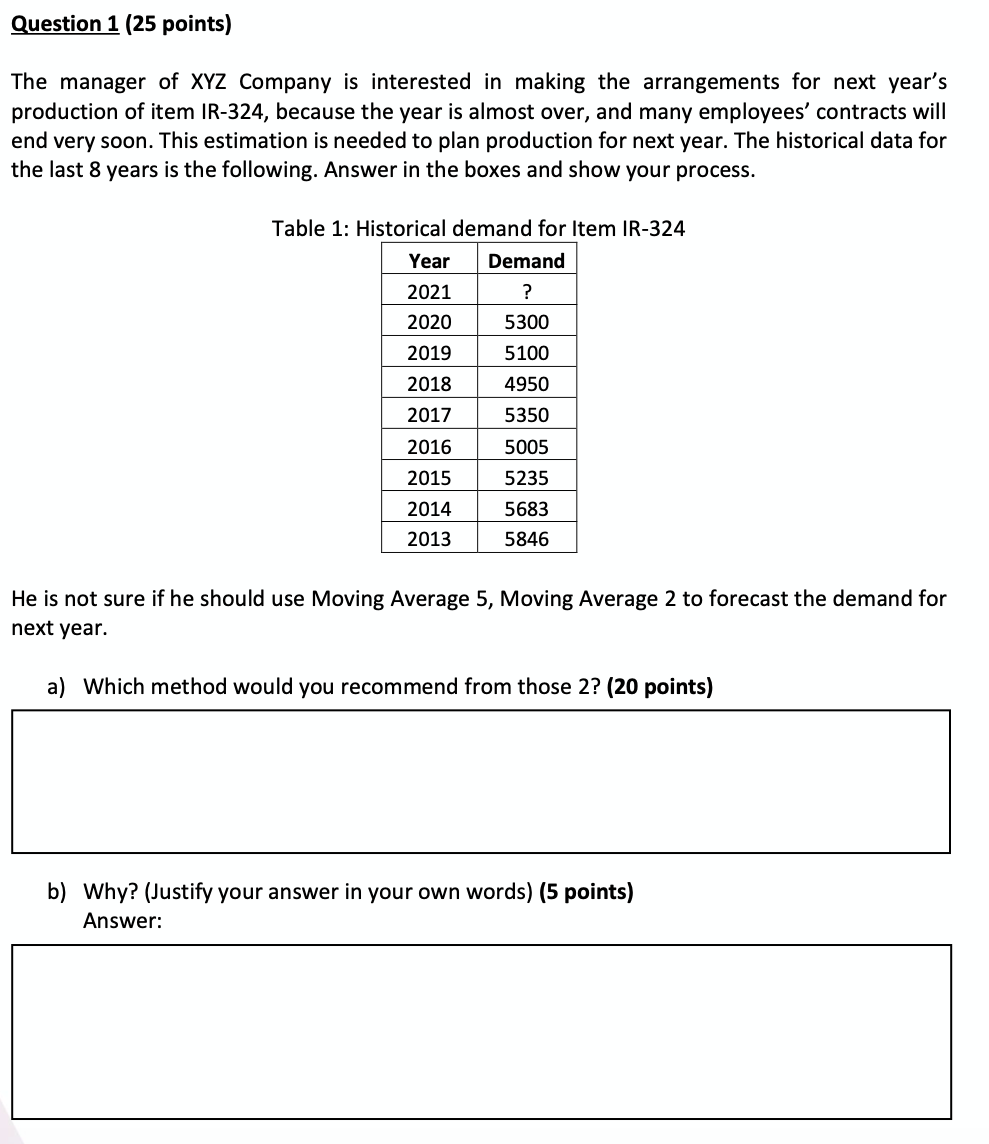 Question 1 (25 points)

The manager of XYZ Company is interested in making the arrangements for next year's production of item IR-324, because the year is almost over, and many employees' contracts will end very soon. This estimation is needed to plan production for next year. The historical data for the last 8 years is the following. Answer in the boxes and show your process.

Table 1: Historical demand for Item IR-324

| Year | Demand |
|---|---|
| 2021 | ? |
| 2020 | 5300 |
| 2019 | 5100 |
| 2018 | 4950 |
| 2017 | 5350 |
| 2016 | 5005 |
| 2015 | 5235 |
| 2014 | 5683 |
| 2013 | 5846 |

He is not sure if he should use Moving Average 5, Moving Average 2 to forecast the demand for next year.

a) Which method would you recommend from those 2? (20 points)

b) Why? (Justify your answer in your own words) (5 points)
Answer: